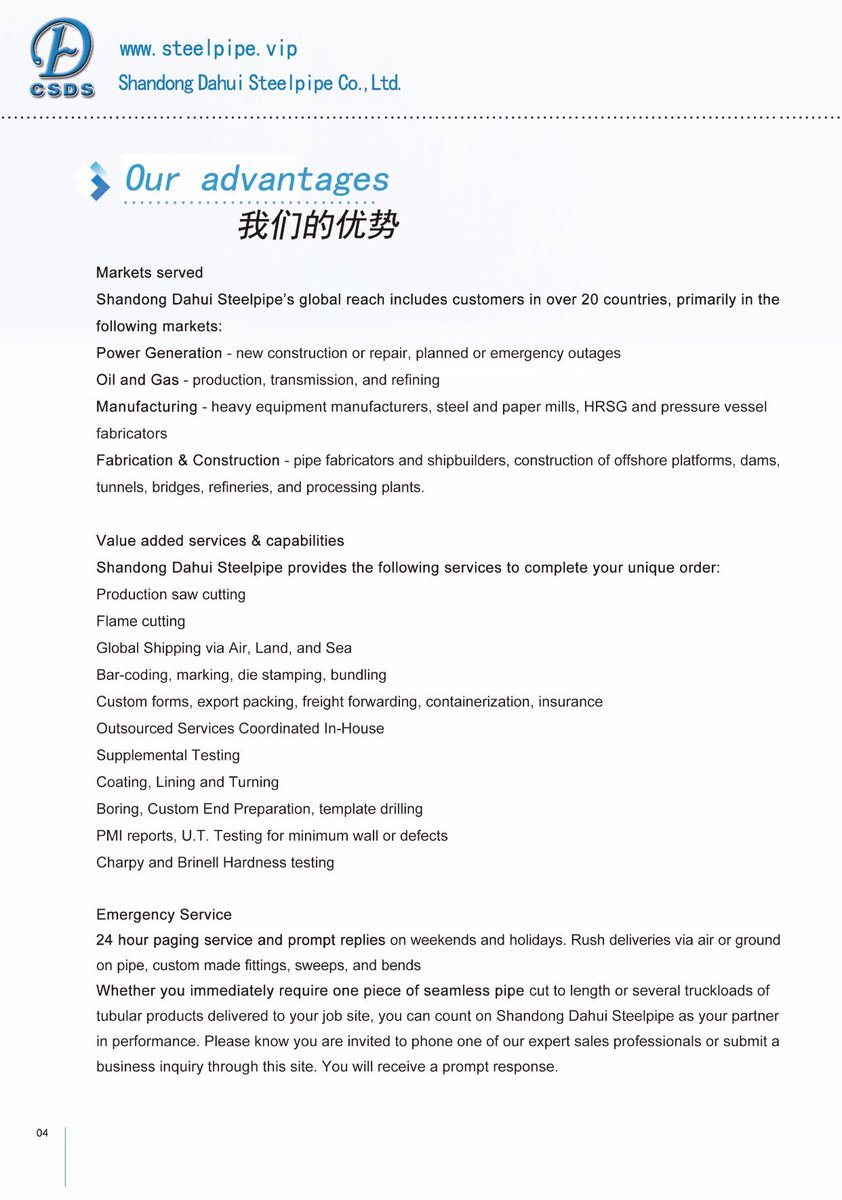 CSDS

www.steelpipe.vip
Shandong Dahui Steelpipe Co.,Ltd.

Our advantages
我们的优势

Markets served
Shandong Dahui Steelpipe's global reach includes customers in over 20 countries, primarily in the following markets:
Power Generation - new construction or repair, planned or emergency outages
Oil and Gas - production, transmission, and refining
Manufacturing - heavy equipment manufacturers, steel and paper mills, HRSG and pressure vessel fabricators
Fabrication & Construction - pipe fabricators and shipbuilders, construction of offshore platforms, dams, tunnels, bridges, refineries, and processing plants.

Value added services & capabilities
Shandong Dahui Steelpipe provides the following services to complete your unique order:
Production saw cutting
Flame cutting
Global Shipping via Air, Land, and Sea
Bar-coding, marking, die stamping, bundling
Custom forms, export packing, freight forwarding, containerization, insurance
Outsourced Services Coordinated In-House
Supplemental Testing
Coating, Lining and Turning
Boring, Custom End Preparation, template drilling
PMI reports, U.T. Testing for minimum wall or defects
Charpy and Brinell Hardness testing

Emergency Service
24 hour paging service and prompt replies on weekends and holidays. Rush deliveries via air or ground on pipe, custom made fittings, sweeps, and bends
Whether you immediately require one piece of seamless pipe cut to length or several truckloads of tubular products delivered to your job site, you can count on Shandong Dahui Steelpipe as your partner in performance. Please know you are invited to phone one of our expert sales professionals or submit a business inquiry through this site. You will receive a prompt response.

04